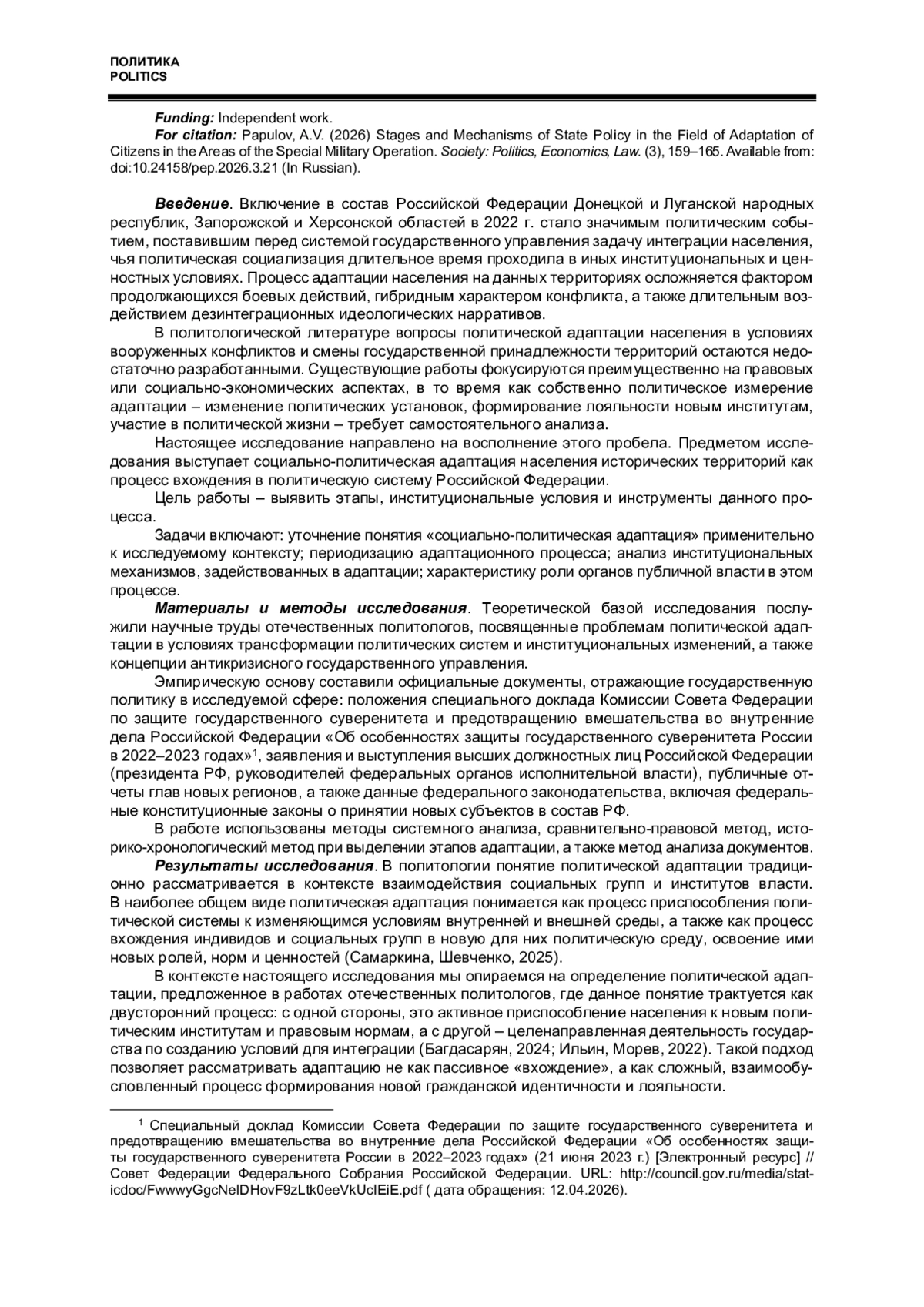 ПОЛИТИКА
POLITICS

Funding: Independent work.
For citation: Papulov, A.V. (2026) Stages and Mechanisms of State Policy in the Field of Adaptation of Citizens in the Areas of the Special Military Operation. Society: Politics, Economics, Law. (3), 159–165. Available from: doi:10.24158/pep.2026.3.21 (In Russian).

Введение. Включение в состав Российской Федерации Донецкой и Луганской народных республик, Запорожской и Херсонской областей в 2022 г. стало значимым политическим событием, поставившим перед системой государственного управления задачу интеграции населения, чья политическая социализация длительное время проходила в иных институциональных и ценностных условиях. Процесс адаптации населения на данных территориях осложняется фактором продолжающихся боевых действий, гибридным характером конфликта, а также длительным воздействием дезинтеграционных идеологических нарративов.

В политологической литературе вопросы политической адаптации населения в условиях вооруженных конфликтов и смены государственной принадлежности территорий остаются недостаточно разработанными. Существующие работы фокусируются преимущественно на правовых или социально-экономических аспектах, в то время как собственно политическое измерение адаптации – изменение политических установок, формирование лояльности новым институтам, участие в политической жизни – требует самостоятельного анализа.

Настоящее исследование направлено на восполнение этого пробела. Предметом исследования выступает социально-политическая адаптация населения исторических территорий как процесс вхождения в политическую систему Российской Федерации.

Цель работы – выявить этапы, институциональные условия и инструменты данного процесса.

Задачи включают: уточнение понятия «социально-политическая адаптация» применительно к исследуемому контексту; периодизацию адаптационного процесса; анализ институциональных механизмов, задействованных в адаптации; характеристику роли органов публичной власти в этом процессе.

Материалы и методы исследования. Теоретической базой исследования послужили научные труды отечественных политологов, посвященные проблемам политической адаптации в условиях трансформации политических систем и институциональных изменений, а также концепции антикризисного государственного управления.

Эмпирическую основу составили официальные документы, отражающие государственную политику в исследуемой сфере: положения специального доклада Комиссии Совета Федерации по защите государственного суверенитета и предотвращению вмешательства во внутренние дела Российской Федерации «Об особенностях защиты государственного суверенитета России в 2022–2023 годах»$^1$, заявления и выступления высших должностных лиц Российской Федерации (президента РФ, руководителей федеральных органов исполнительной власти), публичные отчеты глав новых регионов, а также данные федерального законодательства, включая федеральные конституционные законы о принятии новых субъектов в состав РФ.

В работе использованы методы системного анализа, сравнительно-правовой метод, историко-хронологический метод при выделении этапов адаптации, а также метод анализа документов.

Результаты исследования. В политологии понятие политической адаптации традиционно рассматривается в контексте взаимодействия социальных групп и институтов власти. В наиболее общем виде политическая адаптация понимается как процесс приспособления политической системы к изменяющимся условиям внутренней и внешней среды, а также как процесс вхождения индивидов и социальных групп в новую для них политическую среду, освоение ими новых ролей, норм и ценностей (Самаркина, Шевченко, 2025).

В контексте настоящего исследования мы опираемся на определение политической адаптации, предложенное в работах отечественных политологов, где данное понятие трактуется как двусторонний процесс: с одной стороны, это активное приспособление населения к новым политическим институтам и правовым нормам, а с другой – целенаправленная деятельность государства по созданию условий для интеграции (Багдасарян, 2024; Ильин, Морев, 2022). Такой подход позволяет рассматривать адаптацию не как пассивное «вхождение», а как сложный, взаимообусловленный процесс формирования новой гражданской идентичности и лояльности.

$^1$ Специальный доклад Комиссии Совета Федерации по защите государственного суверенитета и предотвращению вмешательства во внутренние дела Российской Федерации «Об особенностях защиты государственного суверенитета России в 2022–2023 годах» (21 июня 2023 г.) [Электронный ресурс] // Совет Федерации Федерального Собрания Российской Федерации. URL: http://council.gov.ru/media/staticdoc/FwwwyGgcNeIDHovF9zLtk0eeVkUcIEiE.pdf ( дата обращения: 12.04.2026).